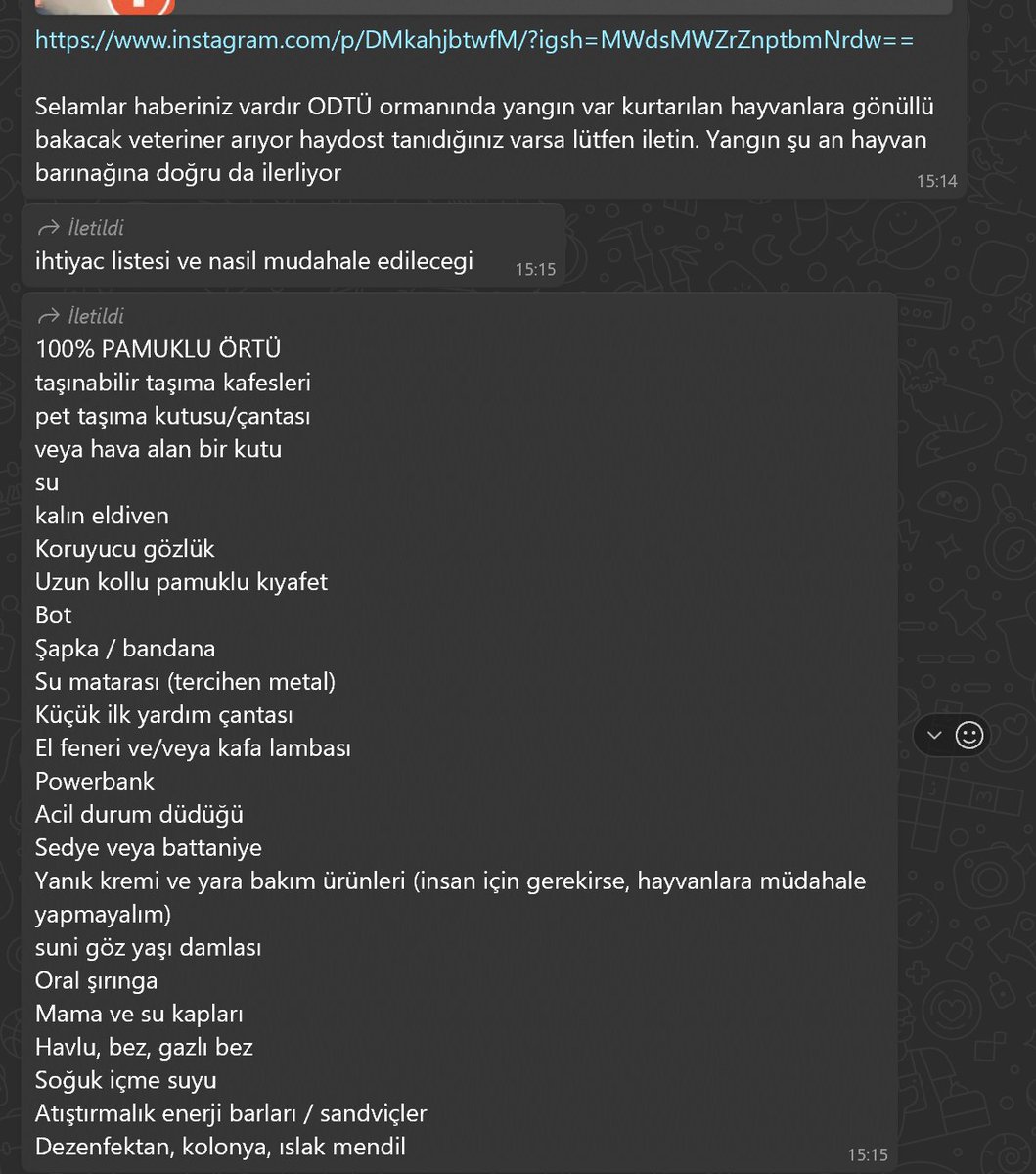 https://www.instagram.com/p/DMkahjbtwfM/?igsh=MWdsMWZrZnptbmNrdw==

Selamlar haberiniz vardır ODTÜ ormanında yangın var kurtarılan hayvanlara gönüllü bakacak veteriner arıyor haydost tanıdığınız varsa lütfen iletin. Yangın şu an hayvan barınağına doğru da ilerliyor
15:14

İletildi
ihtiyac listesi ve nasil mudahale edilecegi
15:15

İletildi
100% PAMUKLU ÖRTÜ
taşınabilir taşıma kafesleri
pet taşıma kutusu/çantası
veya hava alan bir kutu
su
kalın eldiven
Koruyucu gözlük
Uzun kollu pamuklu kıyafet
Bot
Şapka / bandana
Su matarası (tercihen metal)
Küçük ilk yardım çantası
El feneri ve/veya kafa lambası
Powerbank
Acil durum düdüğü
Sedye veya battaniye
Yanık kremi ve yara bakım ürünleri (insan için gerekirse, hayvanlara müdahale yapmayalım)
suni göz yaşı damlası
Oral şırınga
Mama ve su kapları
Havlu, bez, gazlı bez
Soğuk içme suyu
Atıştırmalık enerji barları / sandviçler
Dezenfektan, kolonya, ıslak mendil
15:15